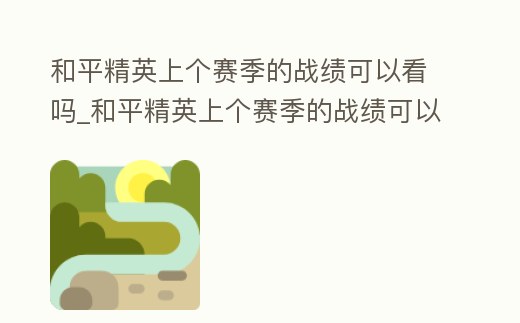 和平精英上个赛季的战绩可以看吗_和平精英上个赛季的战绩可以